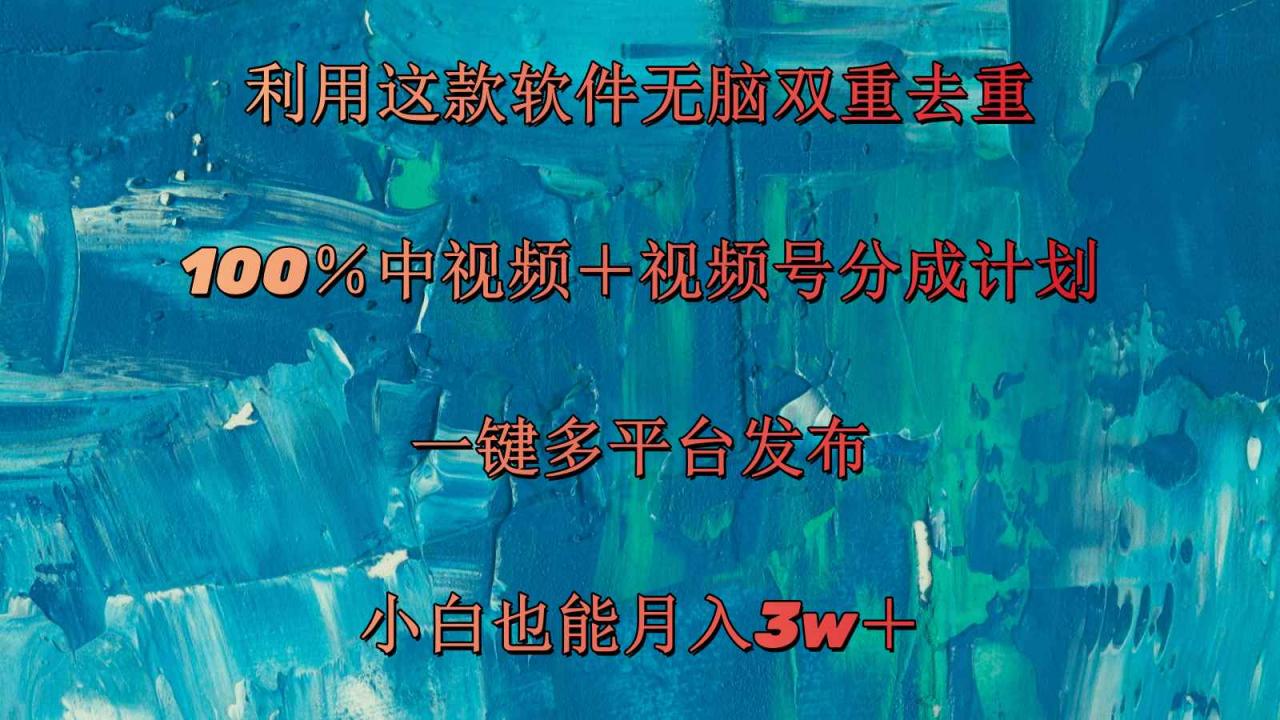 利用这款软件无脑双重去重

100％中视频＋视频号分成计划

一键多平台发布

小白也能月入3w＋